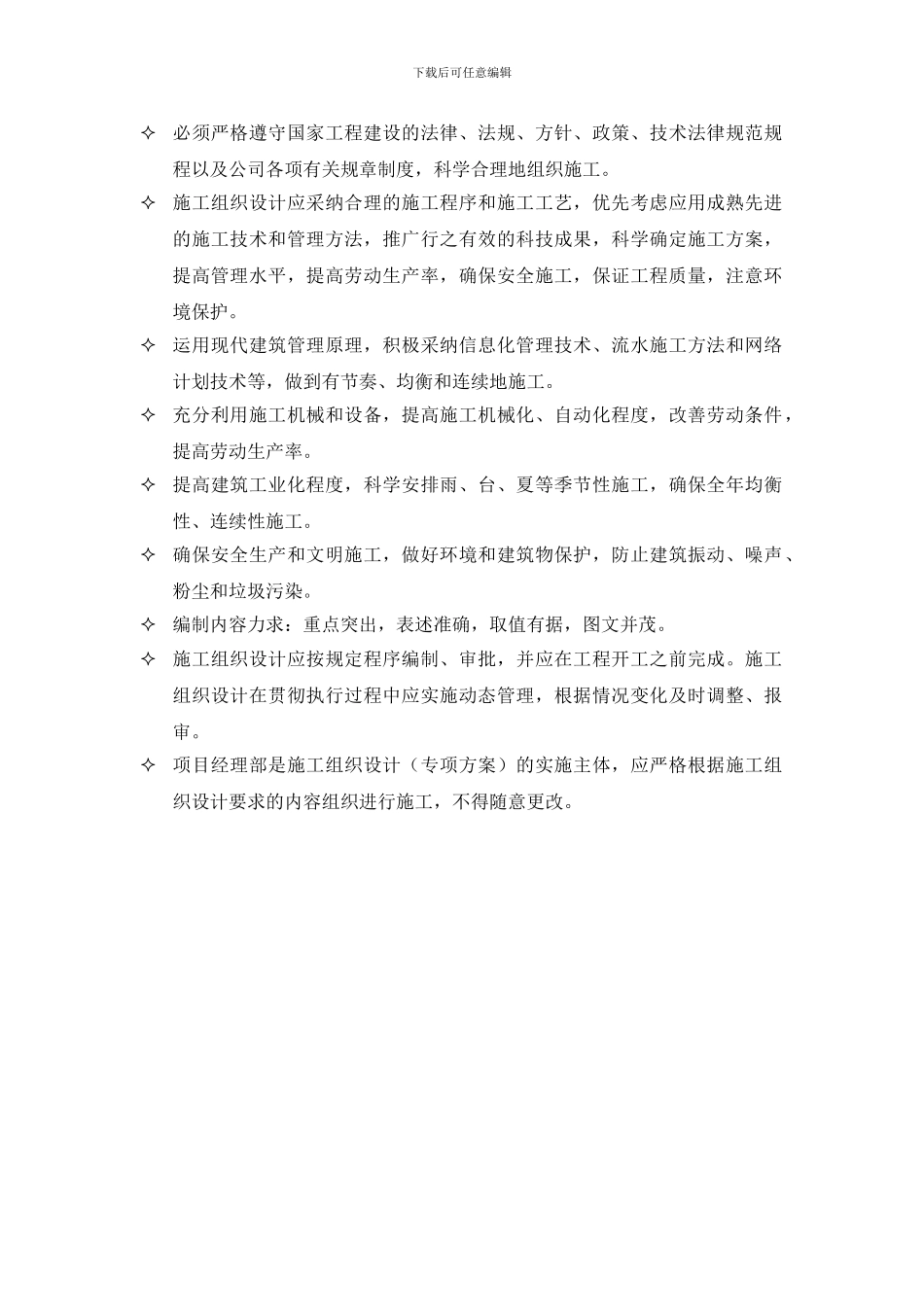 下载后可任意编辑

✧ 必须严格遵守国家工程建设的法律、法规、方针、政策、技术法律规范规程以及公司各项有关规章制度，科学合理地组织施工。

✧ 施工组织设计应采纳合理的施工程序和施工工艺，优先考虑应用成熟先进的施工技术和管理方法，推广行之有效的科技成果，科学确定施工方案，提高管理水平，提高劳动生产率，确保安全施工，保证工程质量，注意环境保护。

✧ 运用现代建筑管理原理，积极采纳信息化管理技术、流水施工方法和网络计划技术等，做到有节奏、均衡和连续地施工。

✧ 充分利用施工机械和设备，提高施工机械化、自动化程度，改善劳动条件，提高劳动生产率。

✧ 提高建筑工业化程度，科学安排雨、台、夏等季节性施工，确保全年均衡性、连续性施工。

✧ 确保安全生产和文明施工，做好环境和建筑物保护，防止建筑振动、噪声、粉尘和垃圾污染。

✧ 编制内容力求：重点突出，表述准确，取值有据，图文并茂。

✧ 施工组织设计应按规定程序编制、审批，并应在工程开工之前完成。施工组织设计在贯彻执行过程中应实施动态管理，根据情况变化及时调整、报审。

✧ 项目经理部是施工组织设计（专项方案）的实施主体，应严格根据施工组织设计要求的内容组织进行施工，不得随意更改。